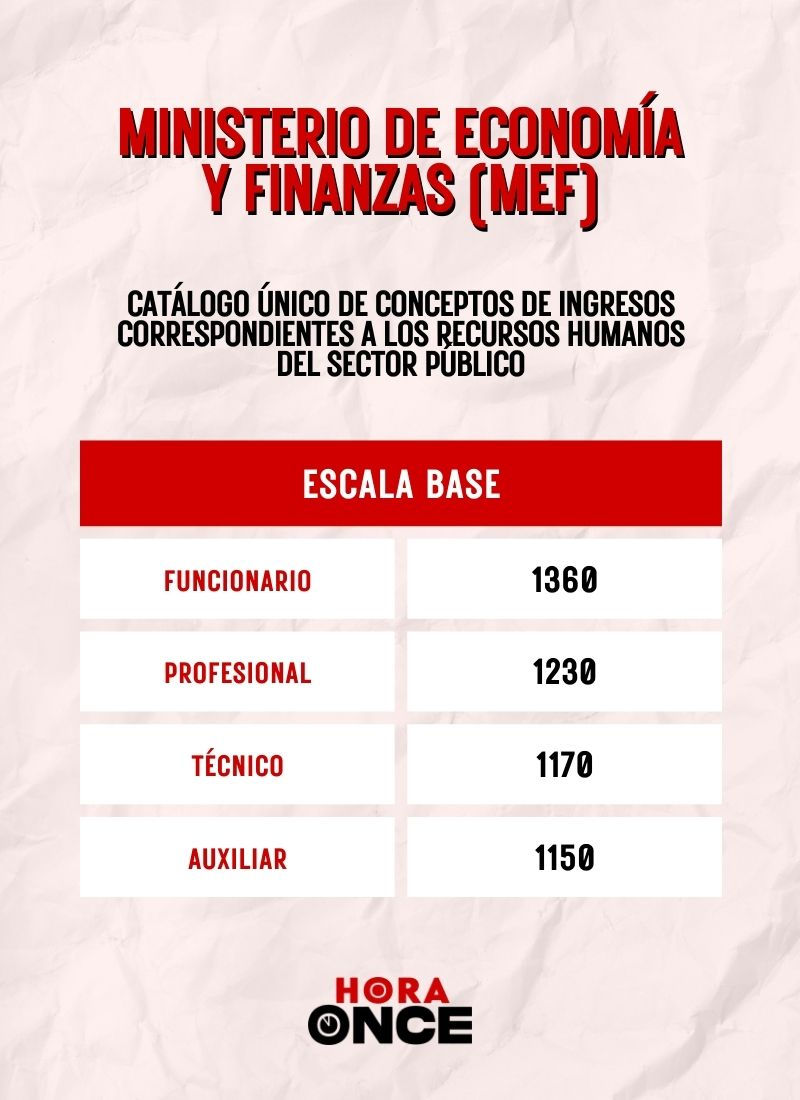 MINISTERIO DE ECONOMÍA Y FINANZAS (MEF)

CATÁLOGO ÚNICO DE CONCEPTOS DE INGRESOS CORRESPONDIENTES A LOS RECURSOS HUMANOS DEL SECTOR PÚBLICO

| ESCALA BASE | |
|---|---|
| FUNCIONARIO | 1360 |
| PROFESIONAL | 1230 |
| TÉCNICO | 1170 |
| AUXILIAR | 1150 |

HORA ONCE